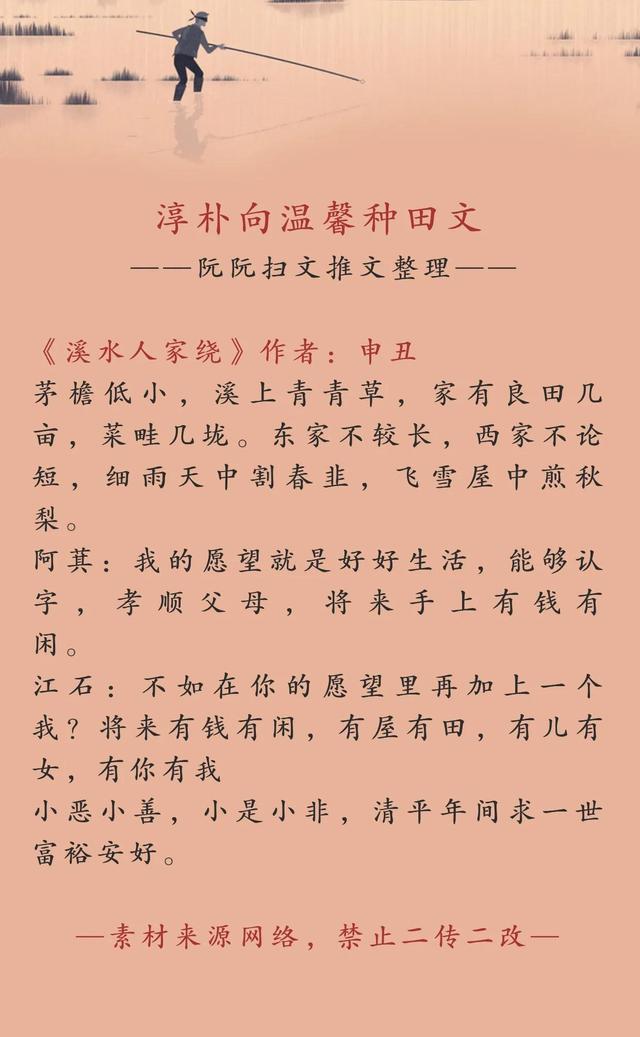 淳朴向温馨种田文

——阮阮扫文推文整理——

《溪水人家绕》作者：申丑

茅檐低小，溪上青青草，家有良田几亩，菜畦几垅。东家不较长，西家不论短，细雨天中割春韭，飞雪屋中煎秋梨。

阿萁：我的愿望就是好好生活，能够认字，孝顺父母，将来手上有钱有闲。

江石：不如在你的愿望里再加上一个我？将来有钱有闲，有屋有田，有儿有女，有你有我

小恶小善，小是小非，清平年间求一世富裕安好。

—素材来源网络，禁止二传二改—